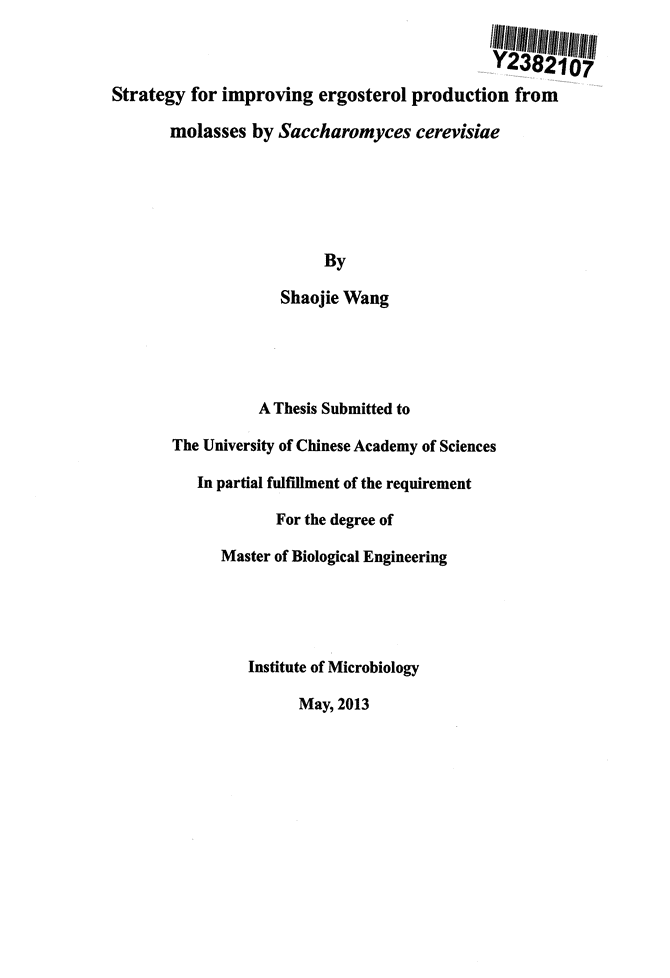 Y2382107

Strategy for improving ergosterol production from molasses by Saccharomyces cerevisiae

By

Shaojie Wang

A Thesis Submitted to

The University of Chinese Academy of Sciences

In partial fulfillment of the requirement

For the degree of

Master of Biological Engineering

Institute of Microbiology

May, 2013